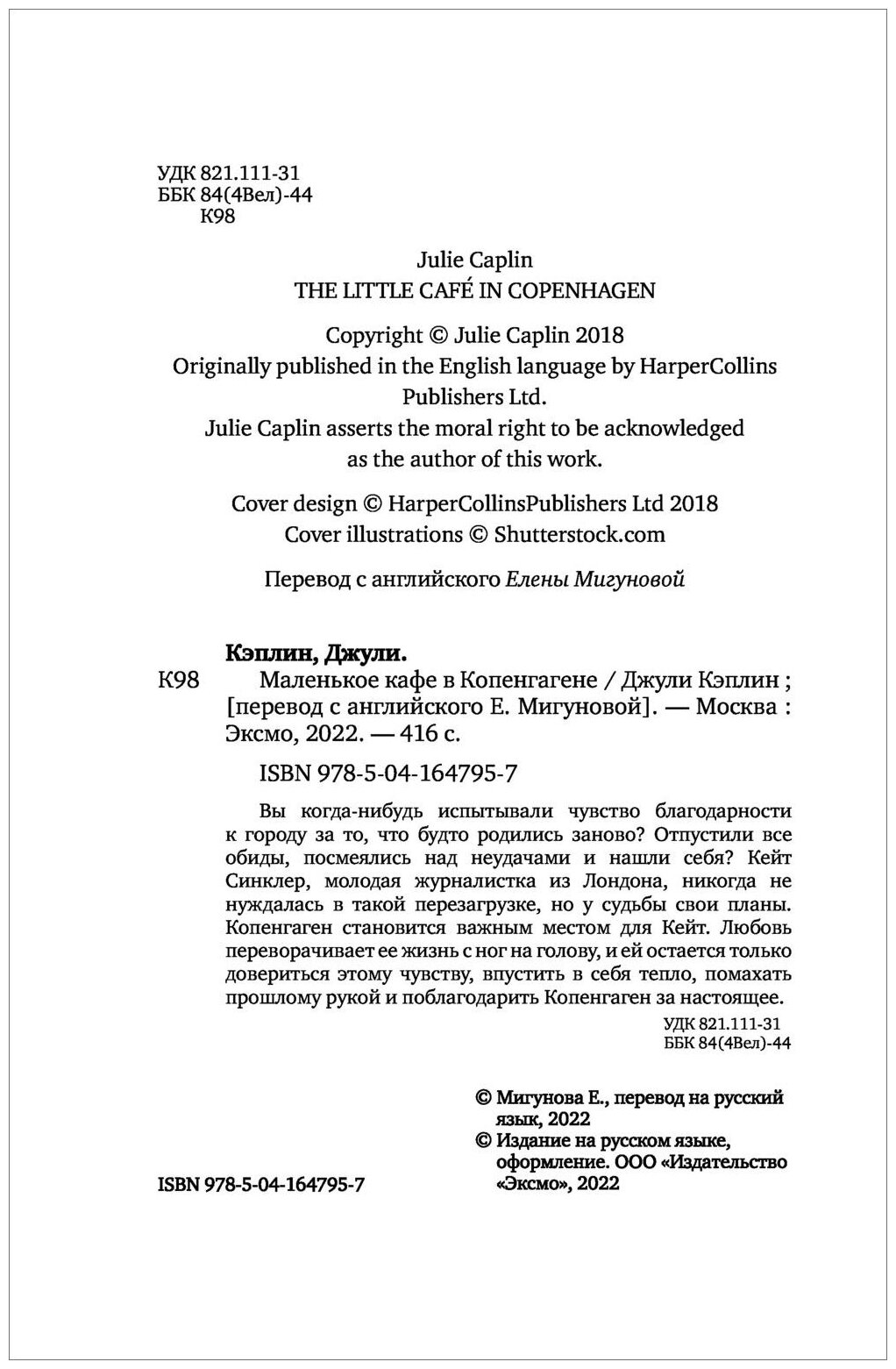 УДК 821.111-31
ББК 84(4Вел)-44
К98

Julie Caplin
THE LITTLE CAFÉ IN COPENHAGEN

Copyright © Julie Caplin 2018
Originally published in the English language by HarperCollins Publishers Ltd.
Julie Caplin asserts the moral right to be acknowledged as the author of this work.

Cover design © HarperCollinsPublishers Ltd 2018
Cover illustrations © Shutterstock.com

Перевод с английского Елены Мигуновой

Кэплин, Джули.
К98 Маленькое кафе в Копенгагене / Джули Кэплин ; [перевод с английского Е. Мигуновой]. — Москва : Эксмо, 2022. — 416 с.

ISBN 978-5-04-164795-7

Вы когда-нибудь испытывали чувство благодарности к городу за то, что будто родились заново? Отпустили все обиды, посмеялись над неудачами и нашли себя? Кейт Синклер, молодая журналистка из Лондона, никогда не нуждалась в такой перезагрузке, но у судьбы свои планы. Копенгаген становится важным местом для Кейт. Любовь переворачивает ее жизнь с ног на голову, и ей остается только довериться этому чувству, впустить в себя тепло, помахать прошлому рукой и поблагодарить Копенгаген за настоящее.

УДК 821.111-31
ББК 84(4Вел)-44

© Мигунова Е., перевод на русский язык, 2022
© Издание на русском языке, оформление. ООО «Издательство «Эксмо», 2022

ISBN 978-5-04-164795-7